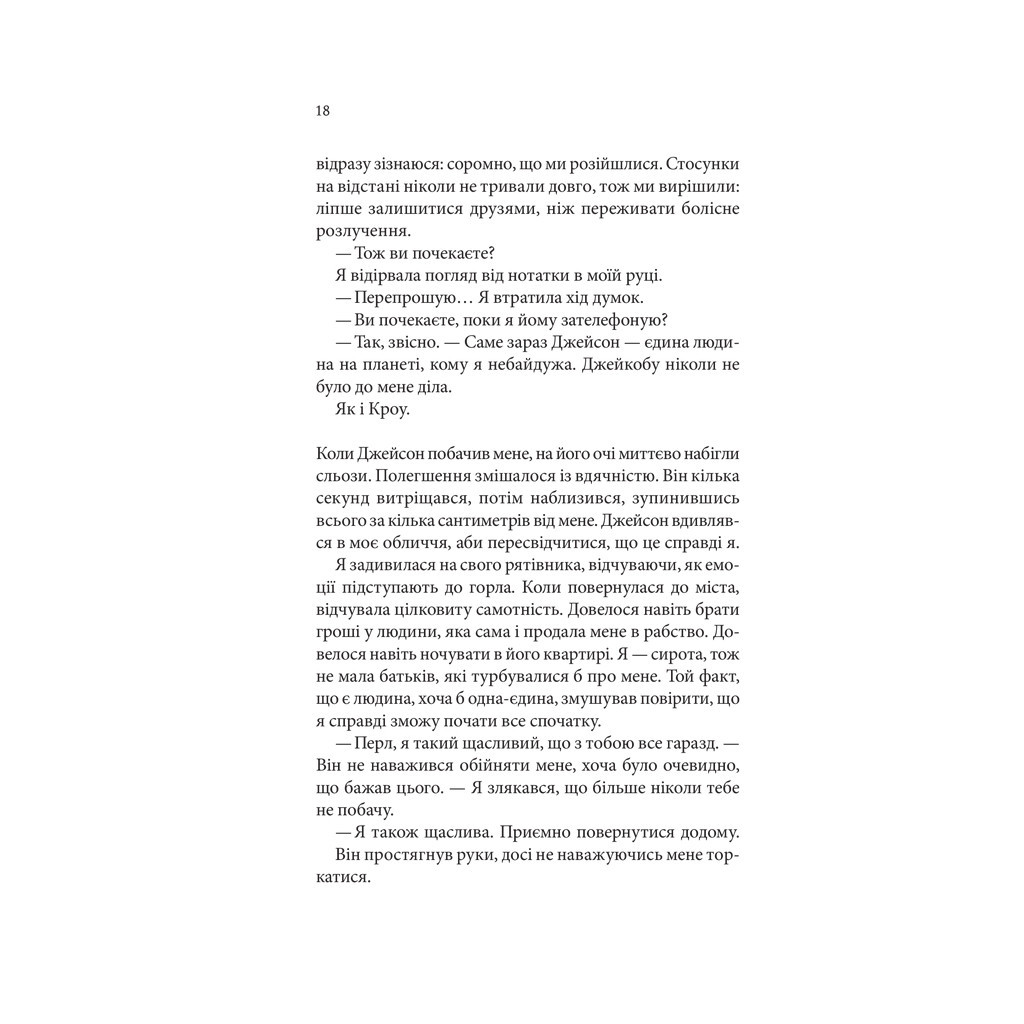 18

відразу зізнаюся: соромно, що ми розійшлися. Стосунки на відстані ніколи не тривали довго, тож ми вирішили: ліпше залишитися друзями, ніж переживати болісне розлучення.

— Тож ви почекаєте?

Я відірвала погляд від нотатки в моїй руці.

— Перепрошую… Я втратила хід думок.

— Ви почекаєте, поки я йому зателефоную?

— Так, звісно. — Саме зараз Джейсон — єдина людина на планеті, кому я небайдужа. Джейкобу ніколи не було до мене діла.

Як і Кроу.

Коли Джейсон побачив мене, на його очі миттєво набігли сльози. Полегшення змішалося із вдячністю. Він кілька секунд витріщався, потім наблизився, зупинившись всього за кілька сантиметрів від мене. Джейсон вдивлявся в моє обличчя, аби пересвідчитися, що це справді я.

Я задивилася на свого рятівника, відчуваючи, як емоції підступають до горла. Коли повернулася до міста, відчувала цілковиту самотність. Довелося навіть брати гроші у людини, яка сама і продала мене в рабство. Довелося навіть ночувати в його квартирі. Я — сирота, тож не мала батьків, які турбувалися б про мене. Той факт, що є людина, хоча б одна-єдина, змушував повірити, що я справді зможу почати все спочатку.

— Перл, я такий щасливий, що з тобою все гаразд. — Він не наважився обійняти мене, хоча було очевидно, що бажав цього. — Я злякався, що більше ніколи тебе не побачу.

— Я також щаслива. Приємно повернутися додому.

Він простягнув руки, досі не наважуючись мене торкатися.